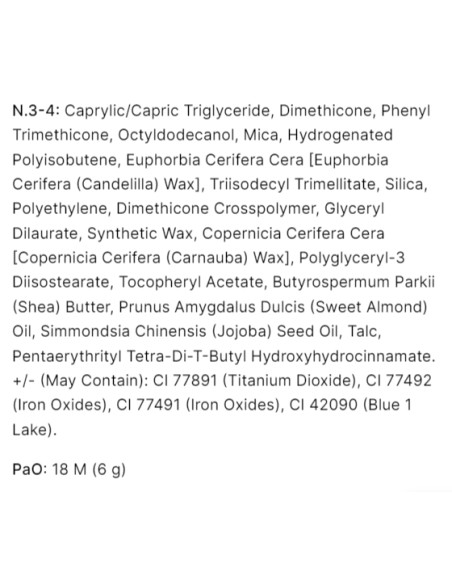 N.3-4: Caprylic/Capric Triglyceride, Dimethicone, Phenyl Trimethicone, Octyldodecanol, Mica, Hydrogenated Polyisobutene, Euphorbia Cerifera Cera [Euphorbia Cerifera (Candelilla) Wax], Triisodecyl Trimellitate, Silica, Polyethylene, Dimethicone Crosspolymer, Glyceryl Dilaurate, Synthetic Wax, Copernicia Cerifera Cera [Copernicia Cerifera (Carnauba) Wax], Polyglyceryl-3 Diisostearate, Tocopheryl Acetate, Butyrospermum Parkii (Shea) Butter, Prunus Amygdalus Dulcis (Sweet Almond) Oil, Simmondsia Chinensis (Jojoba) Seed Oil, Talc, Pentaerythrityl Tetra-Di-T-Butyl Hydroxyhydrocinnamate. +/- (May Contain): CI 77891 (Titanium Dioxide), CI 77492 (Iron Oxides), CI 77491 (Iron Oxides), CI 42090 (Blue 1 Lake).

PaO: 18 M (6 g)